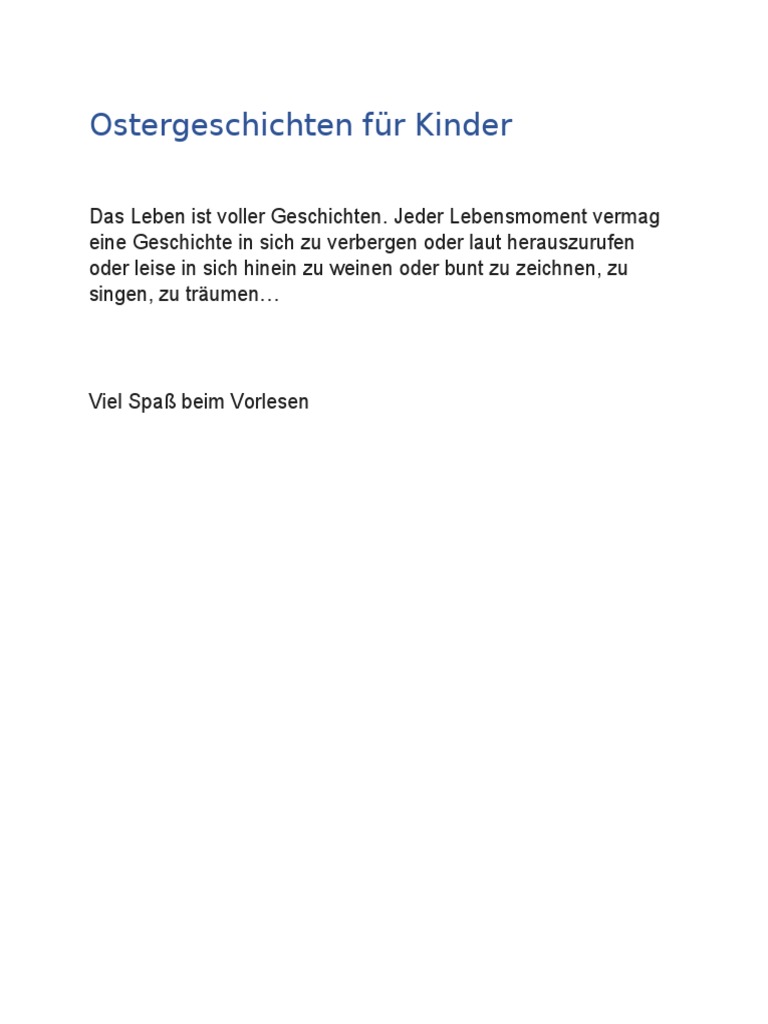 Ostergeschichten für Kinder

Das Leben ist voller Geschichten. Jeder Lebensmoment vermag eine Geschichte in sich zu verbergen oder laut herauszurufen oder leise in sich hinein zu weinen oder bunt zu zeichnen, zu singen, zu träumen…

Viel Spaß beim Vorlesen